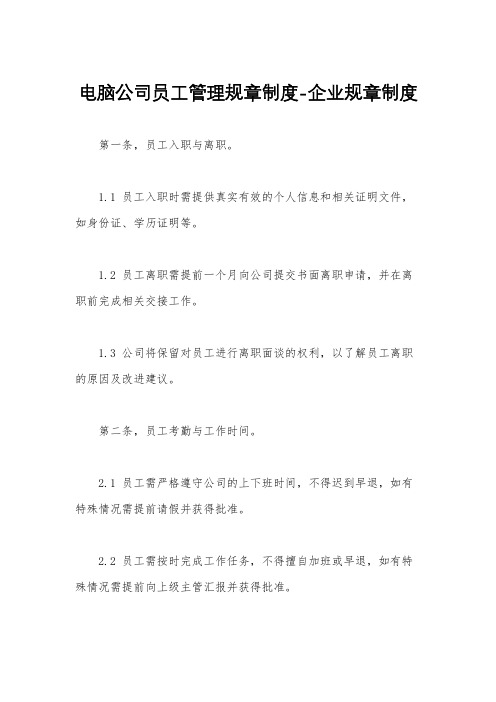 电脑公司员工管理规章制度-企业规章制度

第一条，员工入职与离职。

1.1 员工入职时需提供真实有效的个人信息和相关证明文件，如身份证、学历证明等。

1.2 员工离职需提前一个月向公司提交书面离职申请，并在离职前完成相关交接工作。

1.3 公司将保留对员工进行离职面谈的权利，以了解员工离职的原因及改进建议。

第二条，员工考勤与工作时间。

2.1 员工需严格遵守公司的上下班时间，不得迟到早退，如有特殊情况需提前请假并获得批准。

2.2 员工需按时完成工作任务，不得擅自加班或早退，如有特殊情况需提前向上级主管汇报并获得批准。